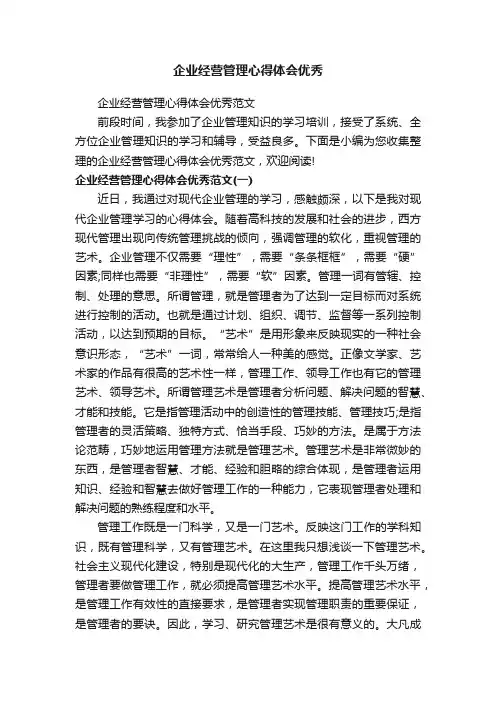 企业经营管理心得体会优秀

企业经营管理心得体会优秀范文

前段时间，我参加了企业管理知识的学习培训，接受了系统、全方位企业管理知识的学习和辅导，受益良多。下面是小编为您收集整理的企业经营管理心得体会优秀范文，欢迎阅读!

企业经营管理心得体会优秀范文(一)

近日，我通过对现代企业管理的学习，感触颇深，以下是我对现代企业管理学习的心得体会。随着高科技的发展和社会的进步，西方现代管理出现向传统管理挑战的倾向，强调管理的软化，重视管理的艺术。企业管理不仅需要“理性”，需要“条条框框”，需要“硬”因素;同样也需要“非理性”，需要“软”因素。管理一词有管辖、控制、处理的意思。所谓管理，就是管理者为了达到一定目标而对系统进行控制的活动。也就是通过计划、组织、调节、监督等一系列控制活动，以达到预期的目标。“艺术”是用形象来反映现实的一种社会意识形态，“艺术”一词，常常给人一种美的感觉。正像文学家、艺术家的作品有很高的艺术性一样，管理工作、领导工作也有它的管理艺术、领导艺术。所谓管理艺术是管理者分析问题、解决问题的智慧、才能和技能。它是指管理活动中的创造性的管理技能、管理技巧;是指管理者的灵活策略、独特方式、恰当手段、巧妙的方法。是属于方法论范畴，巧妙地运用管理方法就是管理艺术。管理艺术是非常微妙的东西，是管理者智慧、才能、经验和胆略的综合体现，是管理者运用知识、经验和智慧去做好管理工作的一种能力，它表现管理者处理和解决问题的熟练程度和水平。

管理工作既是一门科学，又是一门艺术。反映这门工作的学科知识，既有管理科学，又有管理艺术。在这里我只想浅谈一下管理艺术。社会主义现代化建设，特别是现代化的大生产，管理工作千头万绪，管理者要做管理工作，就必须提高管理艺术水平。提高管理艺术水平，是管理工作有效性的直接要求，是管理者实现管理职责的重要保证，是管理者的要诀。因此，学习、研究管理艺术是很有意义的。大凡成